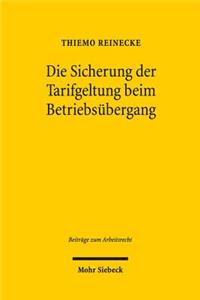 THIEMO REINECKE

Die Sicherung der Tarifgeltung beim Betriebsübergang

Beiträge zum Arbeitsrecht

Mohr Siebeck